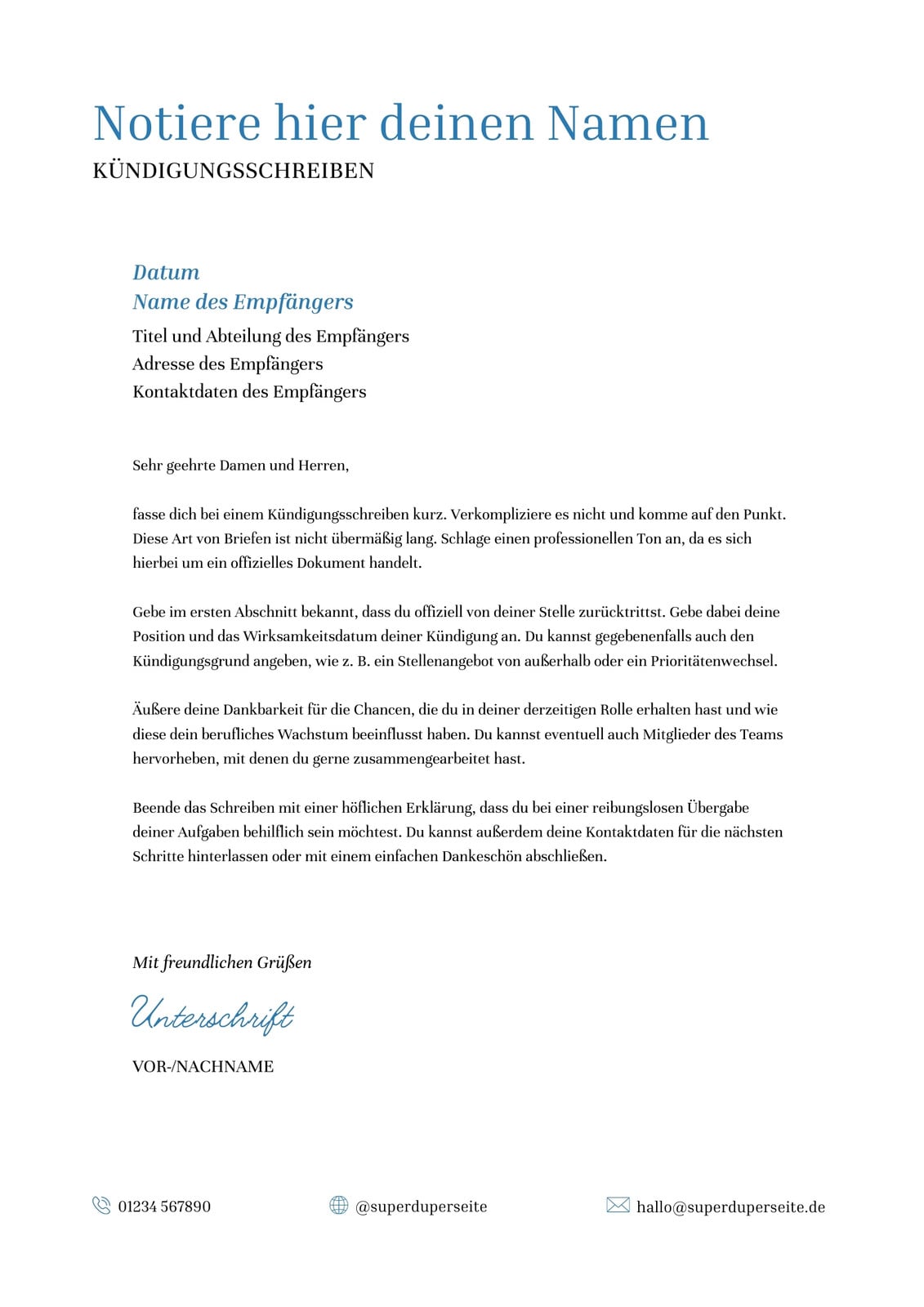 Notiere hier deinen Namen
KÜNDIGUNGSSCHREIBEN

Datum
Name des Empfängers
Titel und Abteilung des Empfängers
Adresse des Empfängers
Kontaktdaten des Empfängers

Sehr geehrte Damen und Herren,

fasse dich bei einem Kündigungsschreiben kurz. Verkompliziere es nicht und komme auf den Punkt. Diese Art von Briefen ist nicht übermäßig lang. Schlage einen professionellen Ton an, da es sich hierbei um ein offizielles Dokument handelt.

Gebe im ersten Abschnitt bekannt, dass du offiziell von deiner Stelle zurücktrittst. Gebe dabei deine Position und das Wirksamkeitsdatum deiner Kündigung an. Du kannst gegebenenfalls auch den Kündigungsgrund angeben, wie z. B. ein Stellenangebot von außerhalb oder ein Prioritätenwechsel.

Äußere deine Dankbarkeit für die Chancen, die du in deiner derzeitigen Rolle erhalten hast und wie diese dein berufliches Wachstum beeinflusst haben. Du kannst eventuell auch Mitglieder des Teams hervorheben, mit denen du gerne zusammengearbeitet hast.

Beende das Schreiben mit einer höflichen Erklärung, dass du bei einer reibungslosen Übergabe deiner Aufgaben behilflich sein möchtest. Du kannst außerdem deine Kontaktdaten für die nächsten Schritte hinterlassen oder mit einem einfachen Dankeschön abschließen.

Mit freundlichen Grüßen

Unterschrift

VOR-/NACHNAME

01234 567890
@superduperseite
hallo@superduperseite.de